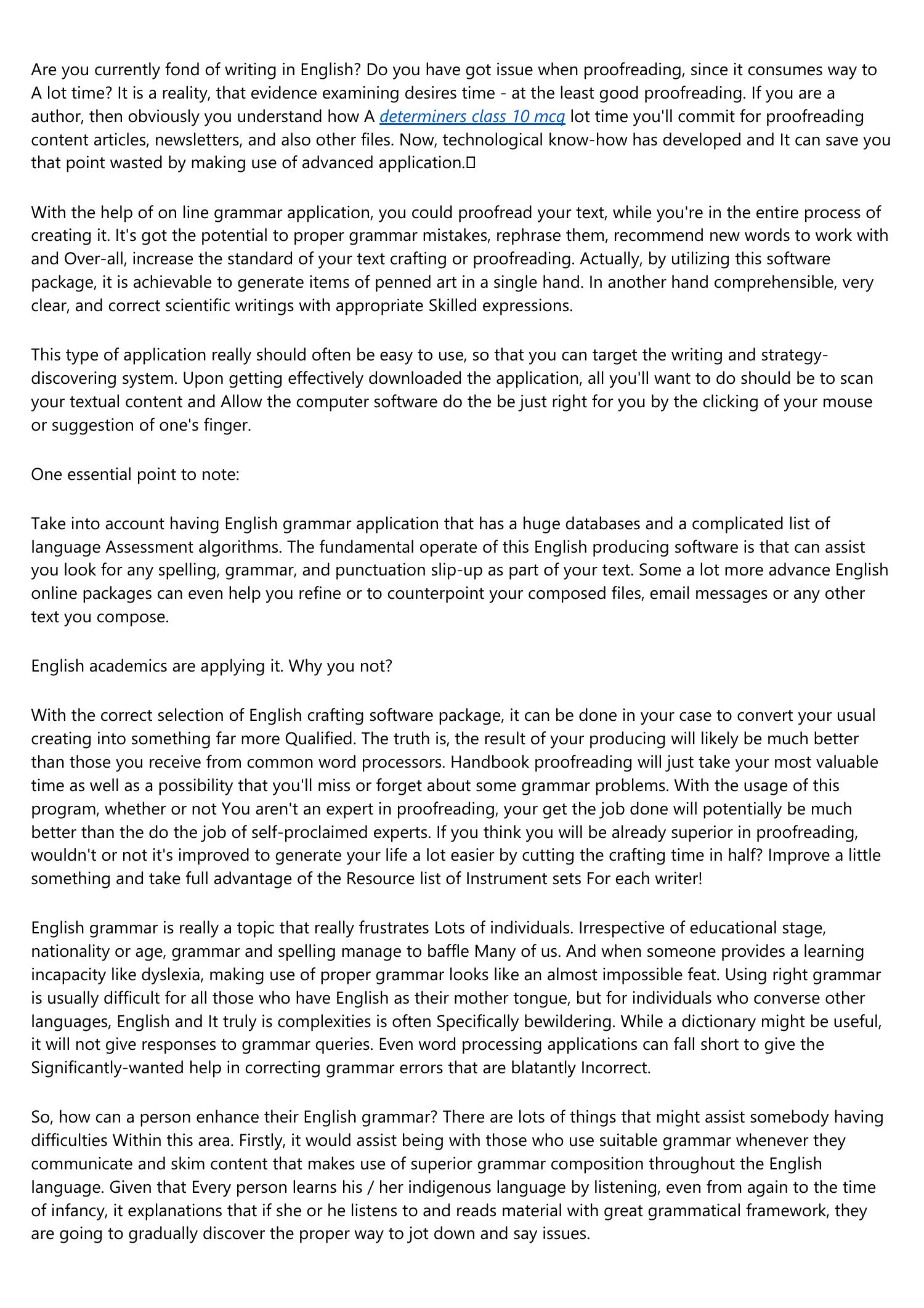 Are you currently fond of writing in English? Do you have got issue when proofreading, since it consumes way to A lot time? It is a reality, that evidence examining desires time - at the least good proofreading. If you are a author, then obviously you understand how A determiners class 10 mcq lot time you'll commit for proofreading content articles, newsletters, and also other files. Now, technological know-how has developed and It can save you that point wasted by making use of advanced application.

With the help of on line grammar application, you could proofread your text, while you're in the entire process of creating it. It's got the potential to proper grammar mistakes, rephrase them, recommend new words to work with and Over-all, increase the standard of your text crafting or proofreading. Actually, by utilizing this software package, it is achievable to generate items of penned art in a single hand. In another hand comprehensible, very clear, and correct scientific writings with appropriate Skilled expressions.

This type of application really should often be easy to use, so that you can target the writing and strategy-discovering system. Upon getting effectively downloaded the application, all you'll want to do should be to scan your textual content and Allow the computer software do the be just right for you by the clicking of your mouse or suggestion of one's finger.

One essential point to note:

Take into account having English grammar application that has a huge databases and a complicated list of language Assessment algorithms. The fundamental operate of this English producing software is that can assist you look for any spelling, grammar, and punctuation slip-up as part of your text. Some a lot more advance English online packages can even help you refine or to counterpoint your composed files, email messages or any other text you compose.

English academics are applying it. Why you not?

With the correct selection of English crafting software package, it can be done in your case to convert your usual creating into something far more Qualified. The truth is, the result of your producing will likely be much better than those you receive from common word processors. Handbook proofreading will just take your most valuable time as well as a possibility that you'll miss or forget about some grammar problems. With the usage of this program, whether or not You aren't an expert in proofreading, your get the job done will potentially be much better than the do the job of self-proclaimed experts. If you think you will be already superior in proofreading, wouldn't or not it's improved to generate your life a lot easier by cutting the crafting time in half? Improve a little something and take full advantage of the Resource list of Instrument sets For each writer!

English grammar is really a topic that really frustrates Lots of individuals. Irrespective of educational stage, nationality or age, grammar and spelling manage to baffle Many of us. And when someone provides a learning incapacity like dyslexia, making use of proper grammar looks like an almost impossible feat. Using right grammar is usually difficult for all those who have English as their mother tongue, but for individuals who converse other languages, English and It truly is complexities is often Specifically bewildering. While a dictionary might be useful, it will not give responses to grammar queries. Even word processing applications can fall short to give the Significantly-wanted help in correcting grammar errors that are blatantly Incorrect.

So, how can a person enhance their English grammar? There are lots of things that might assist somebody having difficulties Within this area. Firstly, it would assist being with those who use suitable grammar whenever they communicate and skim content that makes use of superior grammar composition throughout the English language. Given that Every person learns his / her indigenous language by listening, even from again to the time of infancy, it explanations that if she or he listens to and reads material with great grammatical framework, they are going to gradually discover the proper way to jot down and say issues.